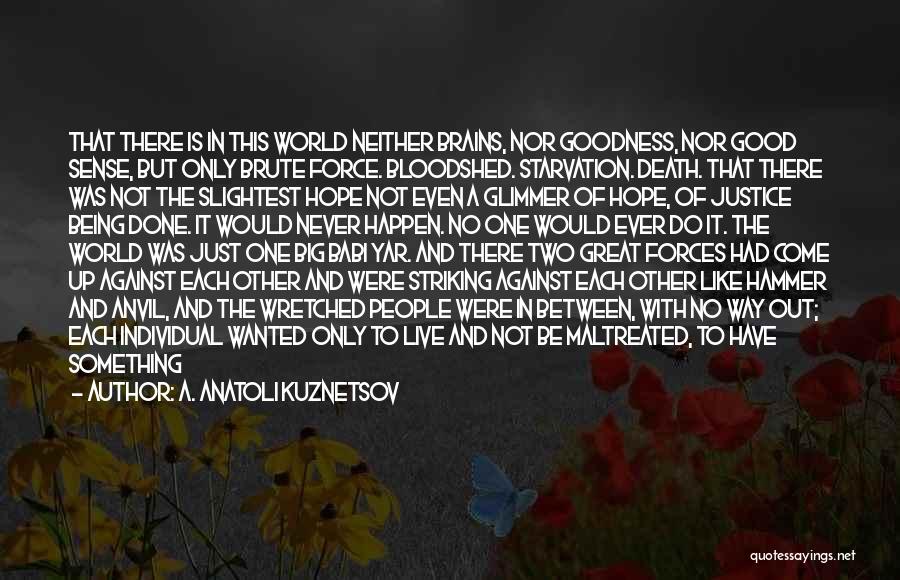 THAT THERE IS IN THIS WORLD NEITHER BRAINS, NOR GOODNESS, NOR GOOD SENSE, BUT ONLY BRUTE FORCE. BLOODSHED. STARVATION. DEATH. THAT THERE WAS NOT THE SLIGHTEST HOPE NOT EVEN A GLIMMER OF HOPE, OF JUSTICE BEING DONE. IT WOULD NEVER HAPPEN. NO ONE WOULD EVER DO IT. THE WORLD WAS JUST ONE BIG BABI YAR. AND THERE TWO GREAT FORCES HAD COME UP AGAINST EACH OTHER AND WERE STRIKING AGAINST EACH OTHER LIKE HAMMER AND ANVIL, AND THE WRETCHED PEOPLE WERE IN BETWEEN, WITH NO WAY OUT; EACH INDIVIDUAL WANTED ONLY TO LIVE AND NOT BE MALTREATED, TO HAVE SOMETHING

— AUTHOR: A. ANATOLI KUZNETSOV

quotessayings.net